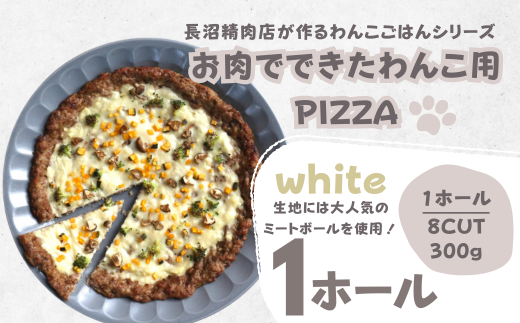 長沼精肉店が作るわんこごはんシリーズ
お肉でできたわんこ用
PIZZA

white
生地には大人気の
ミートボールを使用！

1ホール
8CUT
300g

1ホール